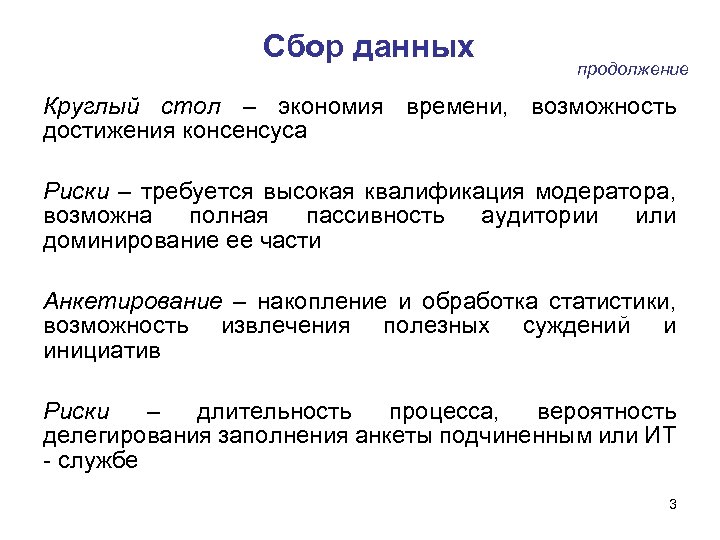 Сбор данных

продолжение

Круглый стол – экономия времени, возможность достижения консенсуса

Риски – требуется высокая квалификация модератора, возможна полная пассивность аудитории или доминирование ее части

Анкетирование – накопление и обработка статистики, возможность извлечения полезных суждений и инициатив

Риски – длительность процесса, вероятность делегирования заполнения анкеты подчиненным или ИТ - службе

3